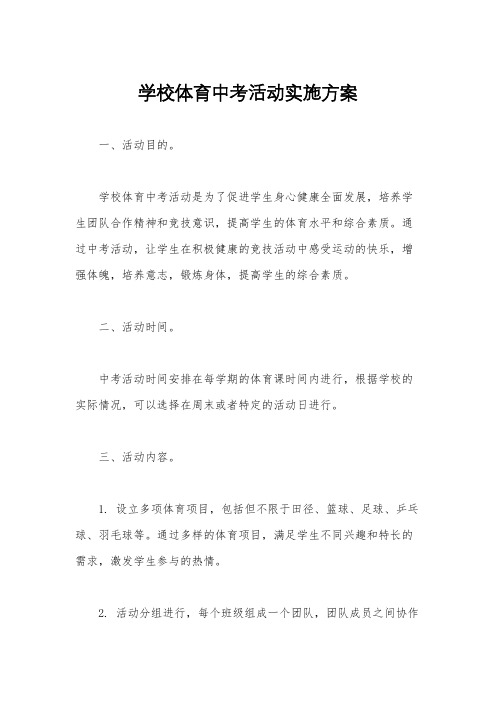 学校体育中考活动实施方案

一、活动目的。

学校体育中考活动是为了促进学生身心健康全面发展，培养学生团队合作精神和竞技意识，提高学生的体育水平和综合素质。通过中考活动，让学生在积极健康的竞技活动中感受运动的快乐，增强体魄，培养意志，锻炼身体，提高学生的综合素质。

二、活动时间。

中考活动时间安排在每学期的体育课时间内进行，根据学校的实际情况，可以选择在周末或者特定的活动日进行。

三、活动内容。

1. 设立多项体育项目，包括但不限于田径、篮球、足球、乒乓球、羽毛球等。通过多样的体育项目，满足学生不同兴趣和特长的需求，激发学生参与的热情。

2. 活动分组进行，每个班级组成一个团队，团队成员之间协作